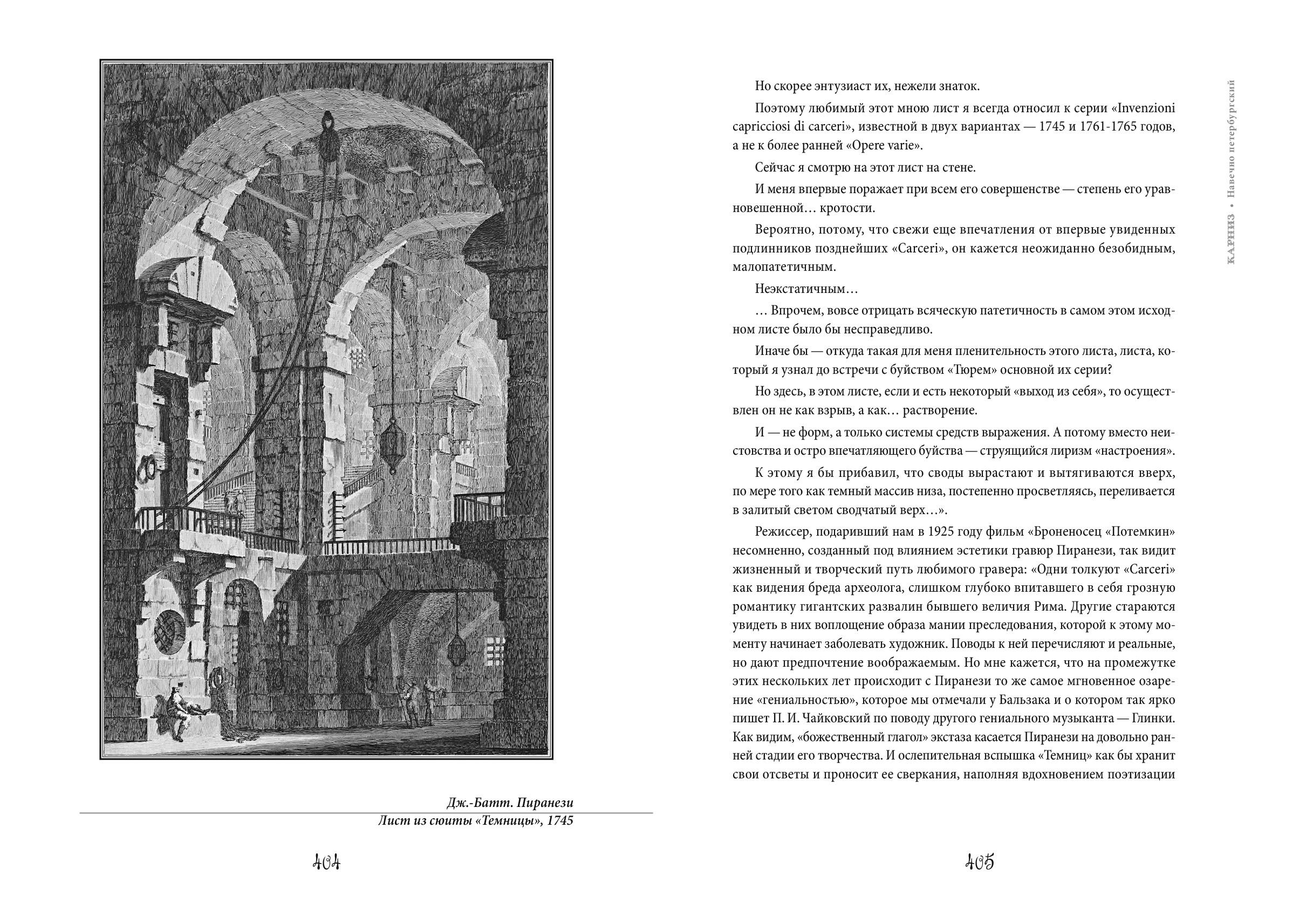 Дж.-Батт. Пиранези
Лист из сюиты «Темницы», 1745

404

Но скорее энтузиаст их, нежели знаток.

Поэтому любимый этот мною лист я всегда относил к серии «Invenzioni capricciosi di carceri», известной в двух вариантах — 1745 и 1761-1765 годов, а не к более ранней «Opere varie».

Сейчас я смотрю на этот лист на стене.

И меня впервые поражает при всем его совершенстве — степень его уравновешенной… кротости.

Вероятно, потому, что свежи еще впечатления от впервые увиденных подлинников позднейших «Carceri», он кажется неожиданно безобидным, малопатетичным.

Неэкстатичным…

… Впрочем, вовсе отрицать всяческую патетичность в самом этом исходном листе было бы несправедливо.

Иначе бы — откуда такая для меня пленительность этого листа, листа, который я узнал до встречи с буйством «Тюрем» основной их серии?

Но здесь, в этом листе, если и есть некоторый «выход из себя», то осуществлен он не как взрыв, а как… растворение.

И — не форм, а только системы средств выражения. А потому вместо неистовства и остро впечатляющего буйства — струящийся лиризм «настроения».

К этому я бы прибавил, что своды вырастают и вытягиваются вверх, по мере того как темный массив низа, постепенно просветляясь, переливается в залитый светом сводчатый верх…».

Режиссер, подаривший нам в 1925 году фильм «Броненосец «Потемкин» несомненно, созданный под влиянием эстетики гравюр Пиранези, так видит жизненный и творческий путь любимого гравера: «Одни толкуют «Carceri» как видения бреда археолога, слишком глубоко впитавшего в себя грозную романтику гигантских развалин бывшего величия Рима. Другие стараются увидеть в них воплощение образа мании преследования, которой к этому моменту начинает заболевать художник. Поводы к ней перечисляют и реальные, но дают предпочтение воображаемым. Но мне кажется, что на промежутке этих нескольких лет происходит с Пиранези то же самое мгновенное озарение «гениальностью», которое мы отмечали у Бальзака и о котором так ярко пишет П. И. Чайковский по поводу другого гениального музыканта — Глинки. Как видим, «божественный глагол» экстаза касается Пиранези на довольно ранней стадии его творчества. И ослепительная вспышка «Темниц» как бы хранит свои отсветы и проносит ее сверкания, наполняя вдохновением поэтизации

КАРНИЗ • Навечно петербургский

405